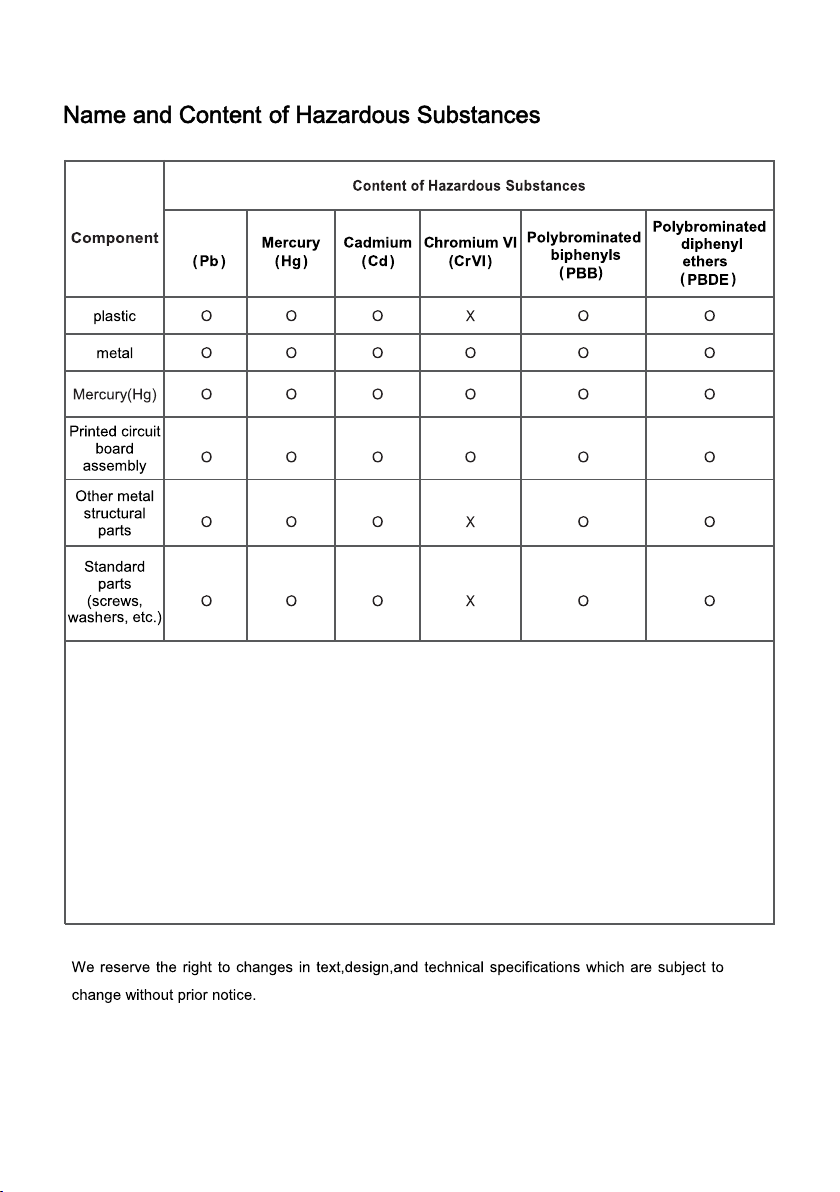 Name and Content of Hazardous Substances

| Component | Content of Hazardous Substances | | | | | |
|---|---|---|---|---|---|---|
| | (Pb) | Mercury (Hg) | Cadmium (Cd) | Chromium VI (CrVI) | Polybrominated biphenyls (PBB) | Polybrominated diphenyl ethers (PBDE) |
| plastic | O | O | O | X | O | O |
| metal | O | O | O | O | O | O |
| Mercury(Hg) | O | O | O | O | O | O |
| Printed circuit board assembly | O | O | O | O | O | O |
| Other metal structural parts | O | O | O | X | O | O |
| Standard parts (screws, washers, etc.) | O | O | O | X | O | O |

We reserve the right to changes in text,design,and technical specifications which are subject to change without prior notice.